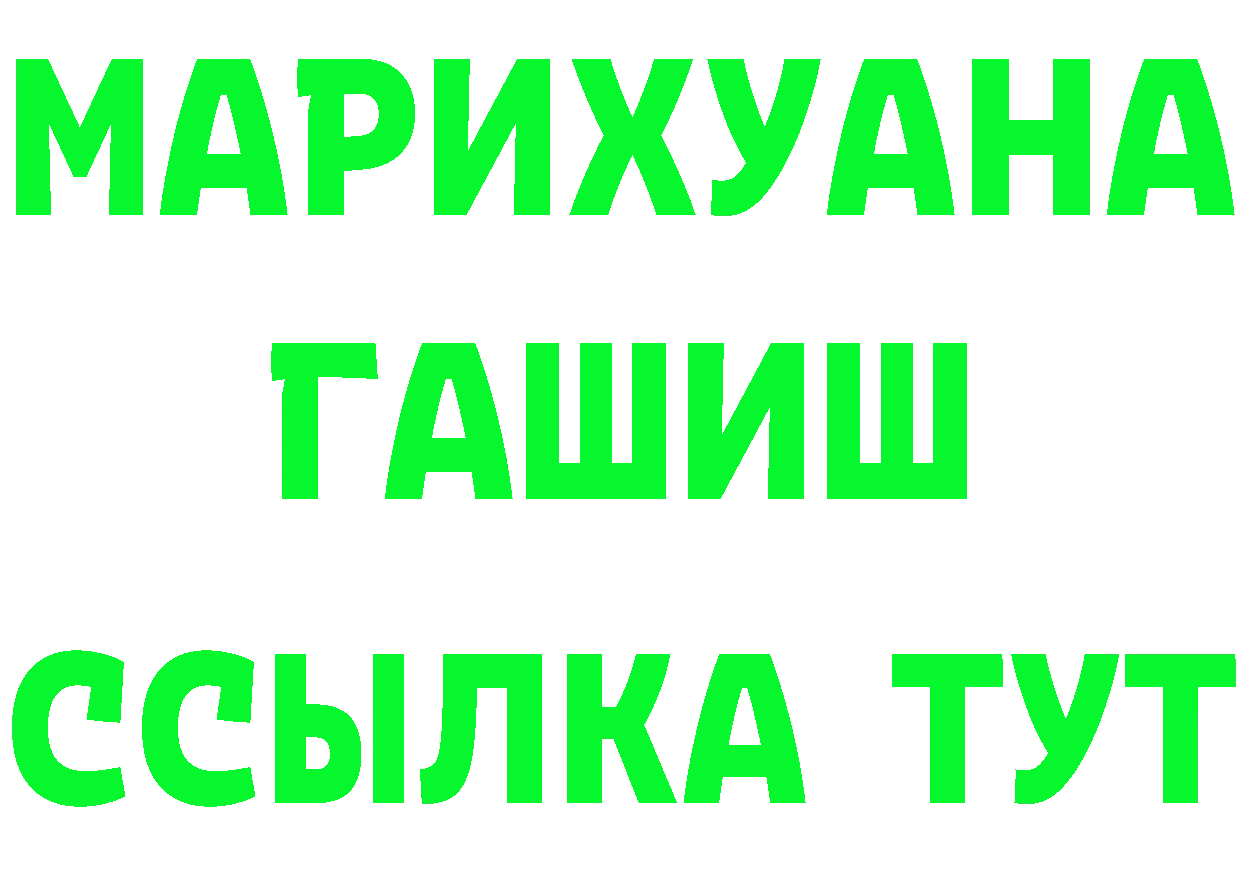 МАРИХУАНА
ГАШИШ
ССЫЛКА ТУТ